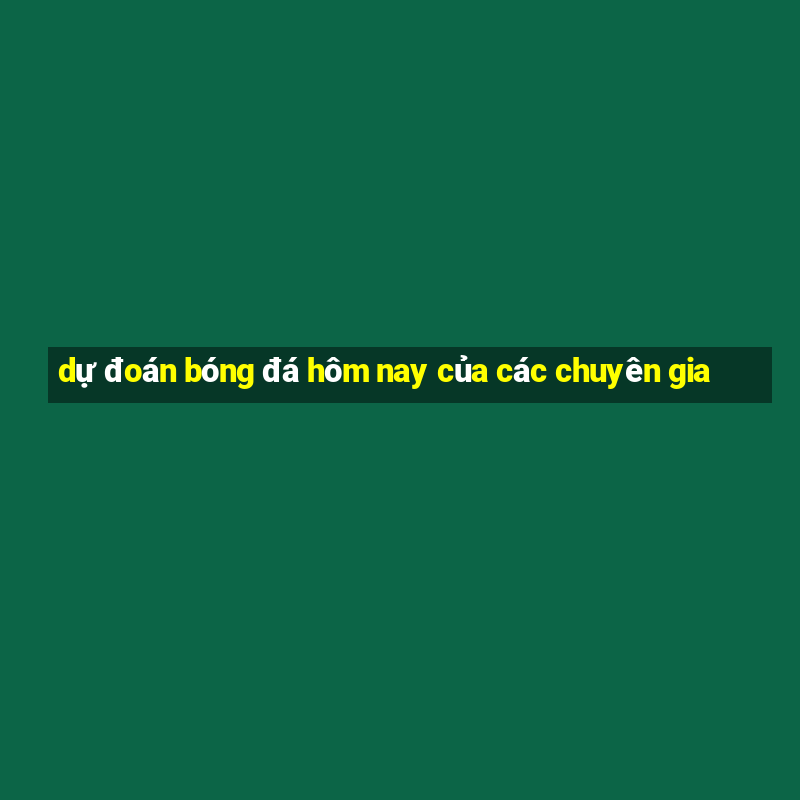 dự đoán bóng đá hôm nay của các chuyên gia